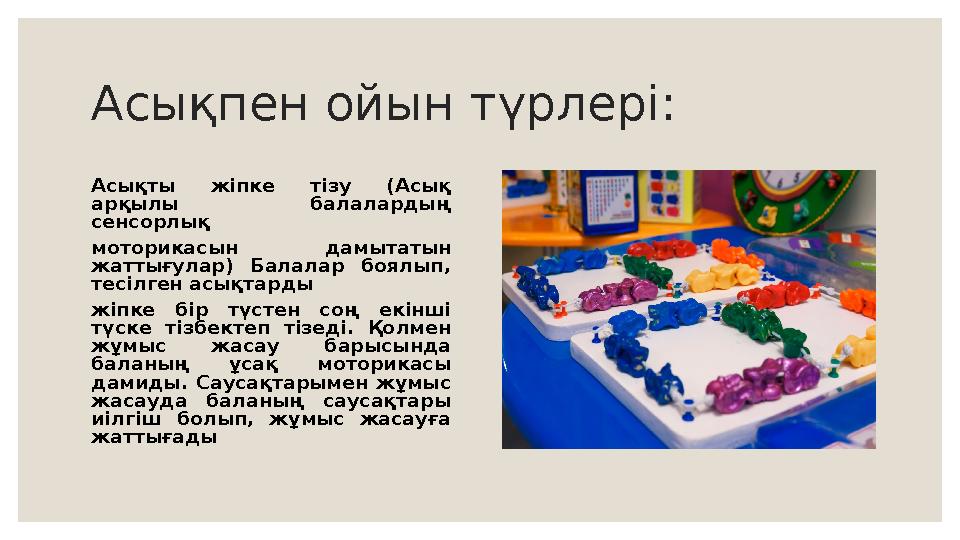 Асықпен ойын түрлері:

Асықты жіпке тізу (Асық арқылы балалардың сенсорлық

моторикасын дамытатын жаттығулар) Балалар боялып, тесілген асықтарды

жіпке бір түстен соң екінші түске тізбектеп тізеді. Қолмен жұмыс жасау барысында баланың ұсақ моторикасы дамиды. Саусақтарымен жұмыс жасауда баланың саусақтары иілгіш болып, жұмыс жасауға жаттығады